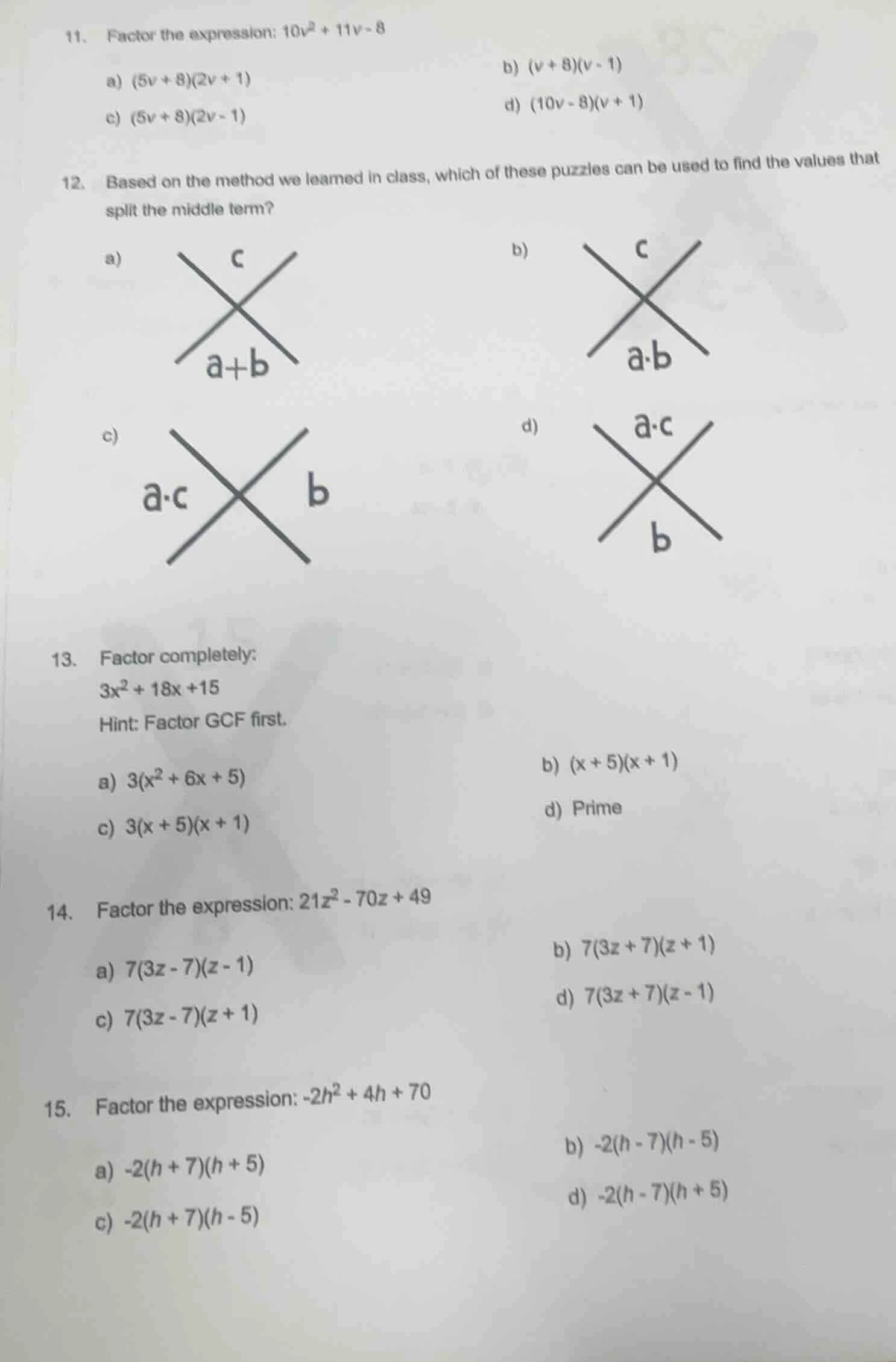 11. Factor the expression: $10v^2 + 11v - 8$

a) $(5v + 8)(2v + 1)$

b) $(v + 8)(v - 1)$

c) $(5v + 8)(2v - 1)$

d) $(10v - 8)(v + 1)$

12. Based on the method we learned in class, which of these puzzles can be used to find the values that split the middle term?

a) c
a+b

b) c
a·b

c) a·c
b

d) a·c
b

13. Factor completely:
$3x^2 + 18x + 15$
Hint: Factor GCF first.

a) $3(x^2 + 6x + 5)$

b) $(x + 5)(x + 1)$

c) $3(x + 5)(x + 1)$

d) Prime

14. Factor the expression: $21z^2 - 70z + 49$

a) $7(3z - 7)(z - 1)$

b) $7(3z + 7)(z + 1)$

c) $7(3z - 7)(z + 1)$

d) $7(3z + 7)(z - 1)$

15. Factor the expression: $-2h^2 + 4h + 70$

a) $-2(h + 7)(h + 5)$

b) $-2(h - 7)(h - 5)$

c) $-2(h + 7)(h - 5)$

d) $-2(h - 7)(h + 5)$